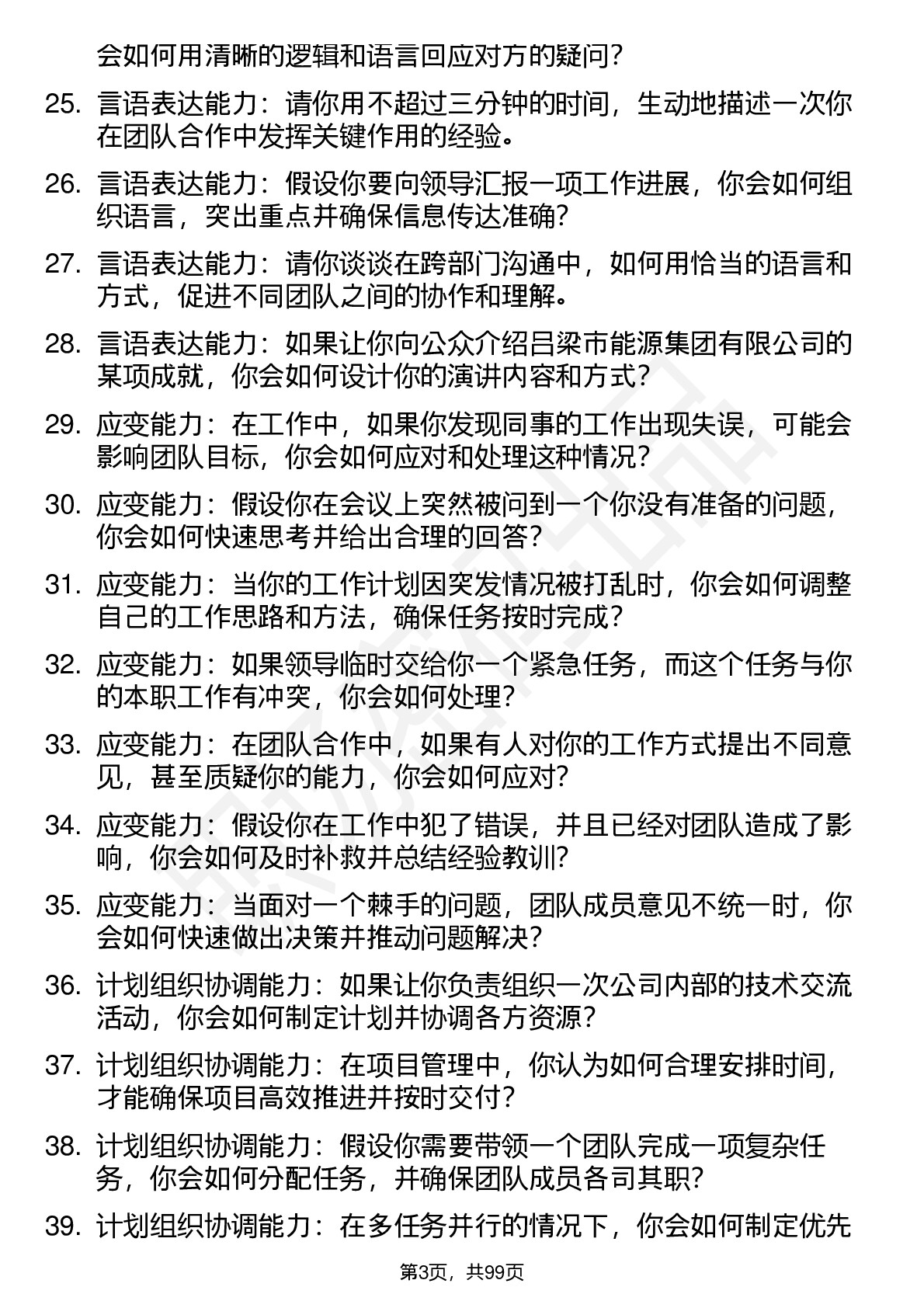 会如何用清晰的逻辑和语言回应对方的疑问?

25. 言语表达能力：请你用不超过三分钟的时间，生动地描述一次你在团队合作中发挥关键作用的经验。

26. 言语表达能力：假设你要向领导汇报一项工作进展，你会如何组织语言，突出重点并确保信息传达准确?

27. 言语表达能力：请你谈谈在跨部门沟通中，如何用恰当的语言和方式，促进不同团队之间的协作和理解。

28. 言语表达能力：如果让你向公众介绍吕梁市能源集团有限公司的某项成就，你会如何设计你的演讲内容和方式?

29. 应变能力：在工作中，如果你发现同事的工作出现失误，可能会影响团队目标，你会如何应对和处理这种情况?

30. 应变能力：假设你在会议上突然被问到一个你没有准备的问题，你会如何快速思考并给出合理的回答?

31. 应变能力：当你的工作计划因突发情况被打乱时，你会如何调整自己的工作思路和方法，确保任务按时完成?

32. 应变能力：如果领导临时交给你一个紧急任务，而这个任务与你的本职工作有冲突，你会如何处理?

33. 应变能力：在团队合作中，如果有人对你的工作方式提出不同意见，甚至质疑你的能力，你会如何应对?

34. 应变能力：假设你在工作中犯了错误，并且已经对团队造成了影响，你会如何及时补救并总结经验教训?

35. 应变能力：当面对一个棘手的问题，团队成员意见不统一时，你会如何快速做出决策并推动问题解决?

36. 计划组织协调能力：如果让你负责组织一次公司内部的技术交流活动，你会如何制定计划并协调各方资源?

37. 计划组织协调能力：在项目管理中，你认为如何合理安排时间，才能确保项目高效推进并按时交付?

38. 计划组织协调能力：假设你需要带领一个团队完成一项复杂任务，你会如何分配任务，并确保团队成员各司其职?

39. 计划组织协调能力：在多任务并行的情况下，你会如何制定优先

第3页，共99页